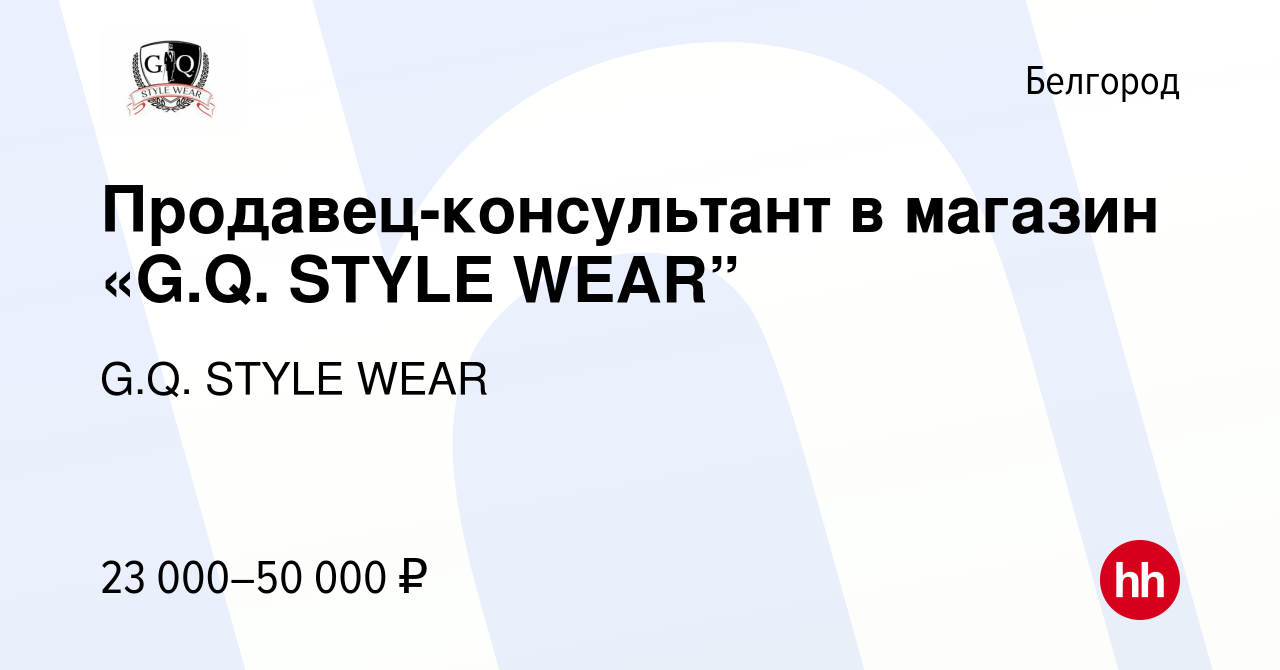 G Q
STYLE WEAR

Белгород

Продавец-консультант в магазин «G.Q. STYLE WEAR”

G.Q. STYLE WEAR

23 000–50 000 ₽

hh